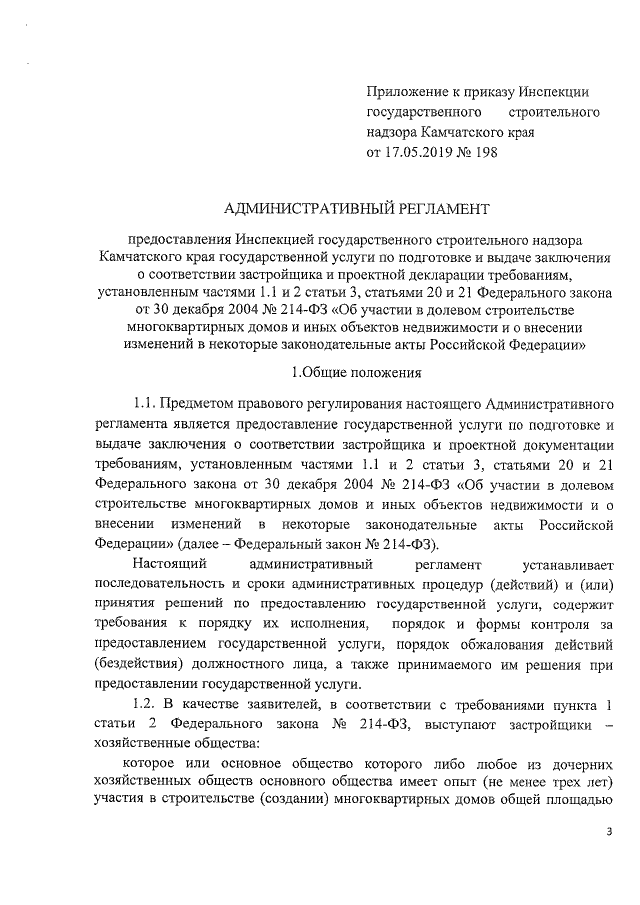 Приложение к приказу Инспекции государственного строительного надзора Камчатского края от 17.05.2019 № 198

АДМИНИСТРАТИВНЫЙ РЕГЛАМЕНТ

предоставления Инспекцией государственного строительного надзора Камчатского края государственной услуги по подготовке и выдаче заключения о соответствии застройщика и проектной декларации требованиям, установленным частями 1.1 и 2 статьи 3, статьями 20 и 21 Федерального закона от 30 декабря 2004 № 214-ФЗ «Об участии в долевом строительстве многоквартирных домов и иных объектов недвижимости и о внесении изменений в некоторые законодательные акты Российской Федерации»

1.Общие положения

1.1. Предметом правового регулирования настоящего Административного регламента является предоставление государственной услуги по подготовке и выдаче заключения о соответствии застройщика и проектной документации требованиям, установленным частями 1.1 и 2 статьи 3, статьями 20 и 21 Федерального закона от 30 декабря 2004 № 214-ФЗ «Об участии в долевом строительстве многоквартирных домов и иных объектов недвижимости и о внесении изменений в некоторые законодательные акты Российской Федерации» (далее – Федеральный закон № 214-ФЗ).

Настоящий административный регламент устанавливает последовательность и сроки административных процедур (действий) и (или) принятия решений по предоставлению государственной услуги, содержит требования к порядку их исполнения, порядок и формы контроля за предоставлением государственной услуги, порядок обжалования действий (бездействия) должностного лица, а также принимаемого им решения при предоставлении государственной услуги.

1.2. В качестве заявителей, в соответствии с требованиями пункта 1 статьи 2 Федерального закона № 214-ФЗ, выступают застройщики – хозяйственные общества:

которое или основное общество которого либо любое из дочерних хозяйственных обществ основного общества имеет опыт (не менее трех лет) участия в строительстве (создании) многоквартирных домов общей площадью

3